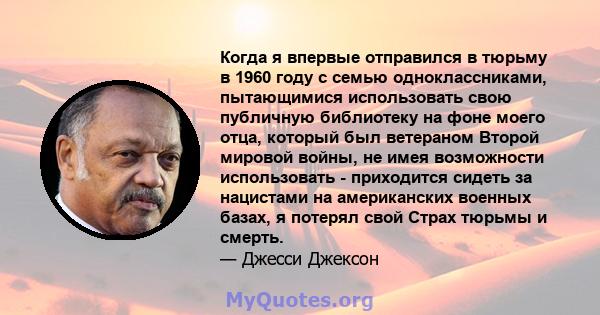 Когда я впервые отправился в тюрьму в 1960 году с семью одноклассниками, пытающимися использовать свою публичную библиотеку на фоне моего отца, который был ветераном Второй мировой войны, не имея возможности использовать - приходится сидеть за нацистами на американских военных базах, я потерял свой Страх тюрьмы и смерть.
— Джесси Джексон

MyQuotes.org